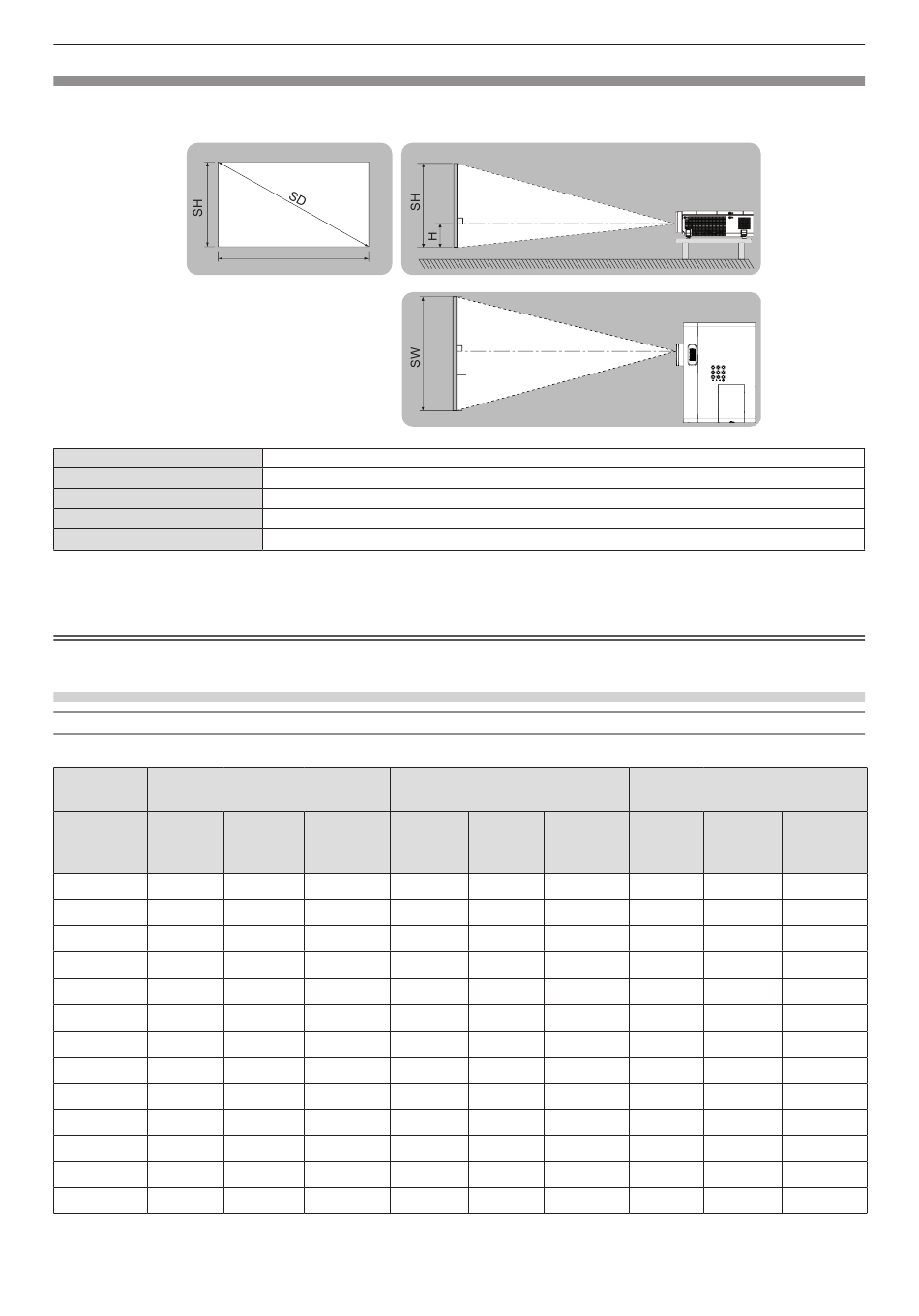 SH

SD

SH

H

SW